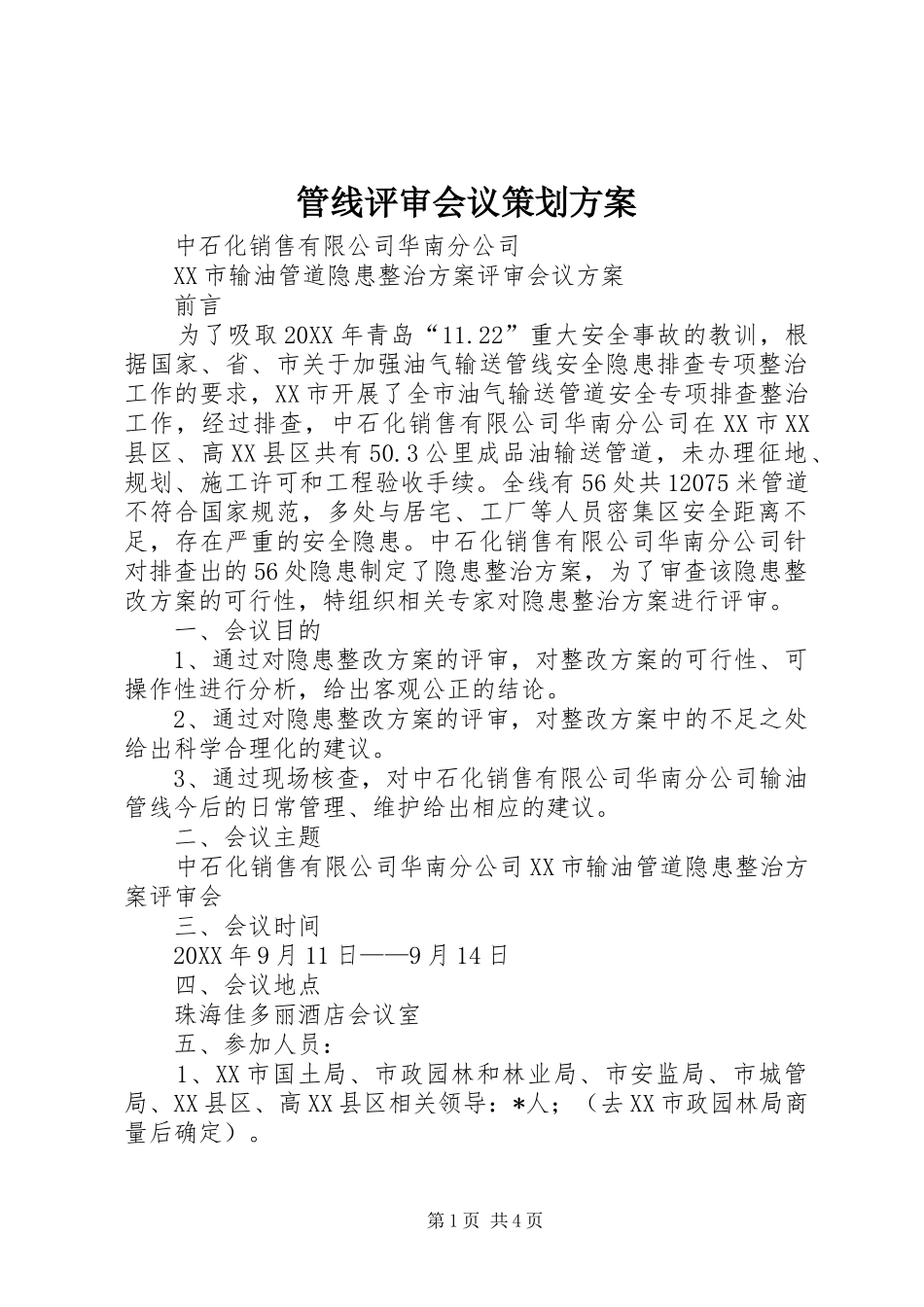 管线评审会议策划方案

中石化销售有限公司华南分公司

XX市输油管道隐患整治方案评审会议方案

前言

为了吸取20XX年青岛“11.22”重大安全事故的教训，根据国家、省、市关于加强油气输送管线安全隐患排查专项整治工作的要求，XX市开展了全市油气输送管道安全专项排查整治工作，经过排查，中石化销售有限公司华南分公司在XX市XX县区、高XX县区共有50.3公里成品油输送管道，未办理征地、规划、施工许可和工程验收手续。全线有56处共12075米管道不符合国家规范，多处与居宅、工厂等人员密集区安全距离不足，存在严重的安全隐患。中石化销售有限公司华南分公司针对排查出的56处隐患制定了隐患整治方案，为了审查该隐患整改方案的可行性，特组织相关专家对隐患整治方案进行评审。

一、会议目的

1、通过对隐患整改方案的评审，对整改方案的可行性、可操作性进行分析，给出客观公正的结论。

2、通过对隐患整改方案的评审，对整改方案中的不足之处给出科学合理化的建议。

3、通过现场核查，对中石化销售有限公司华南分公司输油管线今后的日常管理、维护给出相应的建议。

二、会议主题

中石化销售有限公司华南分公司XX市输油管道隐患整治方案评审会

三、会议时间

20XX年9月11日——9月14日

四、会议地点

珠海佳多丽酒店会议室

五、参加人员：

1、XX市国土局、市政园林和林业局、市安监局、市城管局、XX县区、高XX县区相关领导：*人；（去XX市政园林局商量后确定）。

第1页 共4页